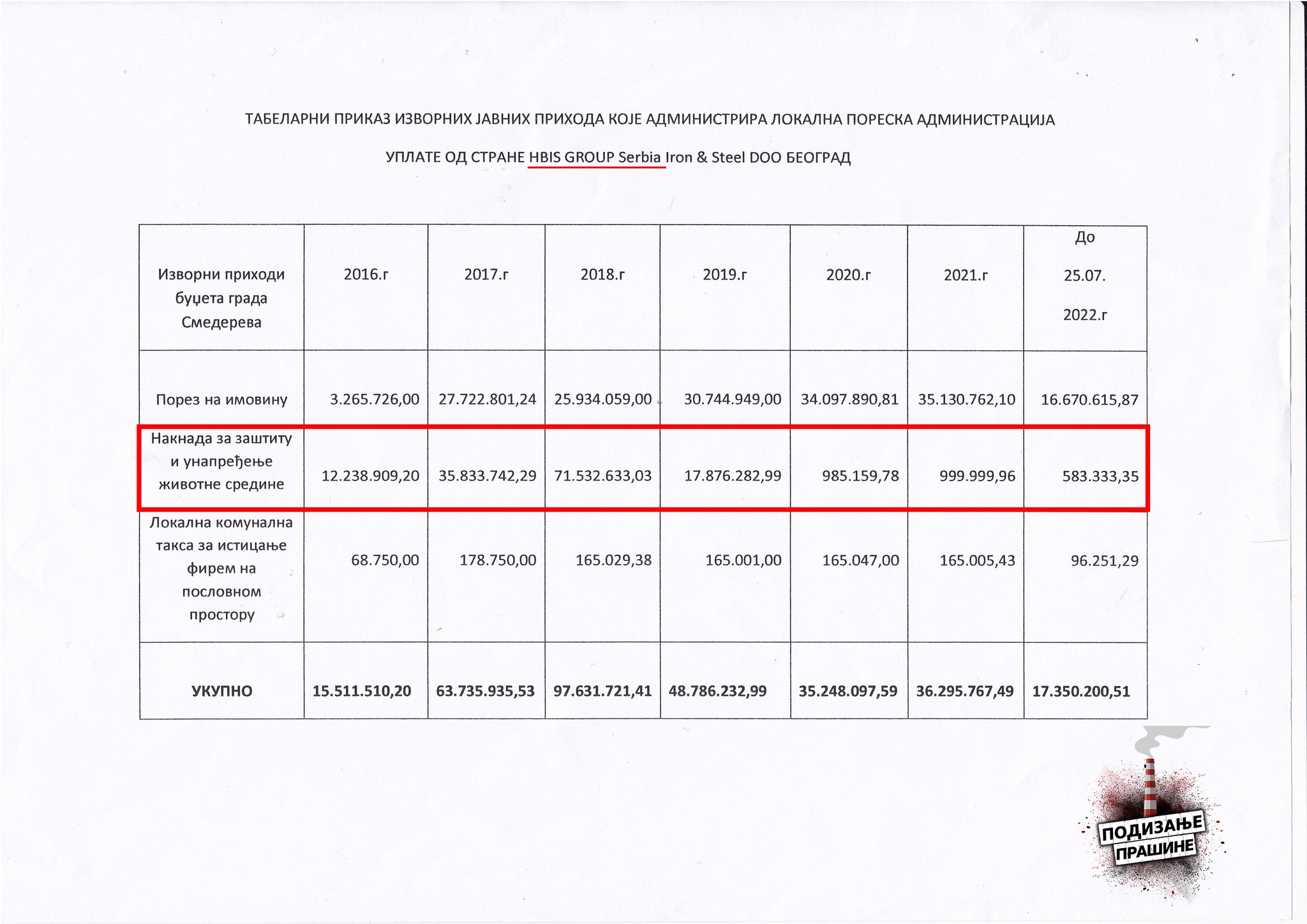 ТАБЕЛАРНИ ПРИКАЗ ИЗВОРНИХ ЈАВНИХ ПРИХОДА КОЈЕ АДМИНИСТРИРА ЛОКАЛНА ПОРЕСКА АДМИНИСТРАЦИЈА

УПЛАТЕ ОД СТРАНЕ HBIS GROUP Serbia Iron & Steel DOO БЕОГРАД

| Изворни приходи буџета града Смедерева | 2016.г | 2017.г | 2018.г | 2019.г | 2020.г | 2021.г | До 25.07. 2022.г |
|---|---|---|---|---|---|---|---|
| Порез на имовину | 3.265.726,00 | 27.722.801,24 | 25.934.059,00 | 30.744.949,00 | 34.097.890,81 | 35.130.762,10 | 16.670.615,87 |
| Накнада за заштиту и унапређење животне средине | 12.238.909,20 | 35.833.742,29 | 71.532.633,03 | 17.876.282,99 | 985.159,78 | 999.999,96 | 583.333,35 |
| Локална комунална такса за истицање фирем на пословном простору | 68.750,00 | 178.750,00 | 165.029,38 | 165.001,00 | 165.047,00 | 165.005,43 | 96.251,29 |
| УКУПНО | 15.511.510,20 | 63.735.935,53 | 97.631.721,41 | 48.786.232,99 | 35.248.097,59 | 36.295.767,49 | 17.350.200,51 |

ПОДИЗАЊЕ ПРАШИНЕ